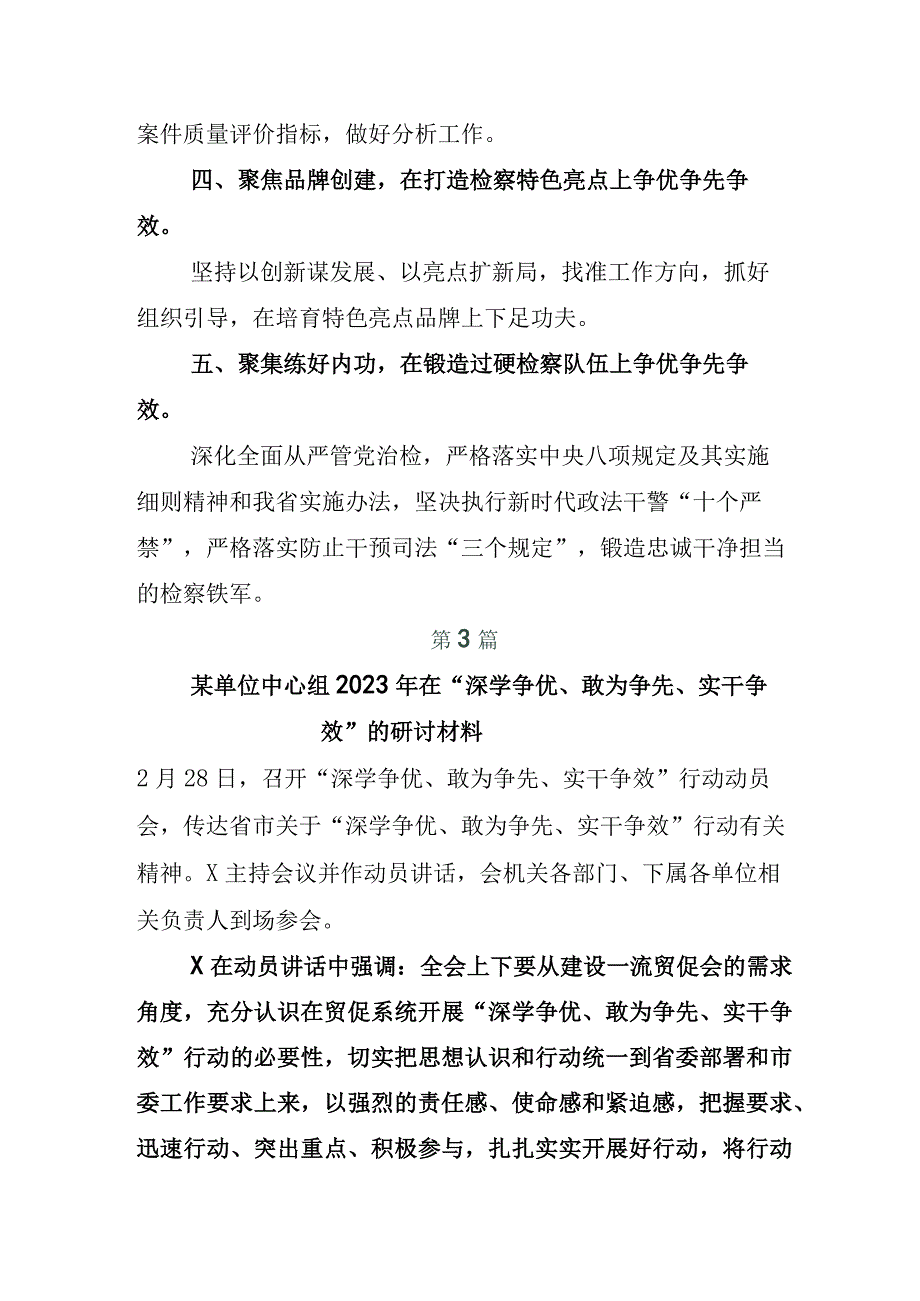 案件质量评价指标，做好分析工作。

四、聚焦品牌创建，在打造检察特色亮点上争优争先争效。

坚持以创新谋发展、以亮点扩新局，找准工作方向，抓好组织引导，在培育特色亮点品牌上下足功夫。

五、聚集练好内功，在锻造过硬检察队伍上争优争先争效。

深化全面从严管党治检，严格落实中央八项规定及其实施细则精神和我省实施办法，坚决执行新时代政法干警“十个严禁”，严格落实防止干预司法“三个规定”，锻造忠诚干净担当的检察铁军。

第3篇

某单位中心组2023年在“深学争优、敢为争先、实干争效”的研讨材料

2月28日，召开“深学争优、敢为争先、实干争效”行动动员会，传达省市关于“深学争优、敢为争先、实干争效”行动有关精神。X主持会议并作动员讲话，会机关各部门、下属各单位相关负责人到场参会。

X在动员讲话中强调：全会上下要从建设一流贸促会的需求角度，充分认识在贸促系统开展“深学争优、敢为争先、实干争效”行动的必要性，切实把思想认识和行动统一到省委部署和市委工作要求上来，以强烈的责任感、使命感和紧迫感，把握要求、迅速行动、突出重点、积极参与，扎扎实实开展好行动，将行动